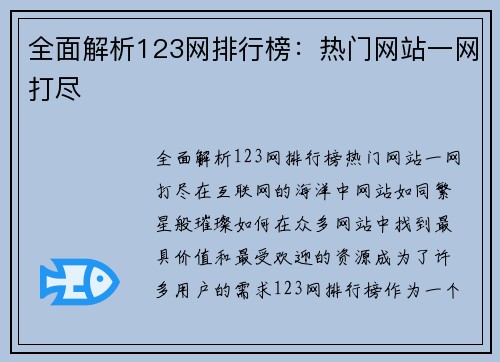 全面解析123网排行榜：热门网站一网打尽

全面解析123网排行榜热门网站一网打尽在互联网的海洋中网站如同繁星般璀璨如何在众多网站中找到最具价值和最受欢迎的资源成为了许多用户的需求123网排行榜作为一个